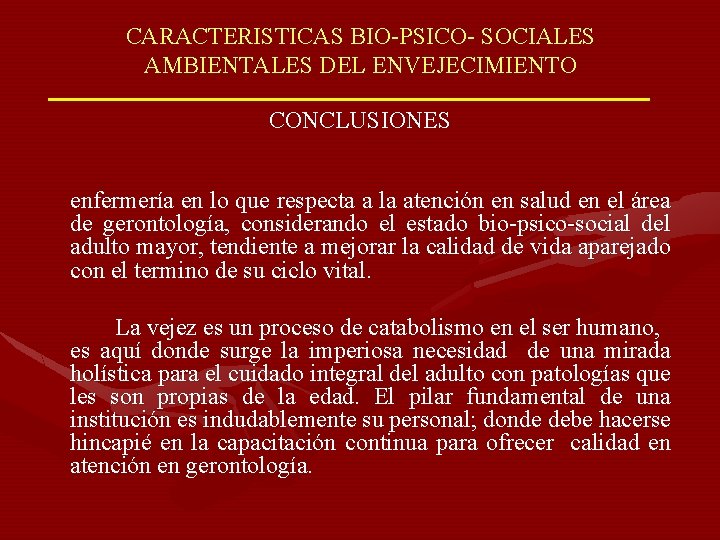 CARACTERISTICAS BIO-PSICO- SOCIALES AMBIENTALES DEL ENVEJECIMIENTO

CONCLUSIONES

enfermería en lo que respecta a la atención en salud en el área de gerontología, considerando el estado bio-psico-social del adulto mayor, tendiente a mejorar la calidad de vida aparejado con el termino de su ciclo vital.

La vejez es un proceso de catabolismo en el ser humano, es aquí donde surge la imperiosa necesidad de una mirada holística para el cuidado integral del adulto con patologías que les son propias de la edad. El pilar fundamental de una institución es indudablemente su personal; donde debe hacerse hincapié en la capacitación continua para ofrecer calidad en atención en gerontología.